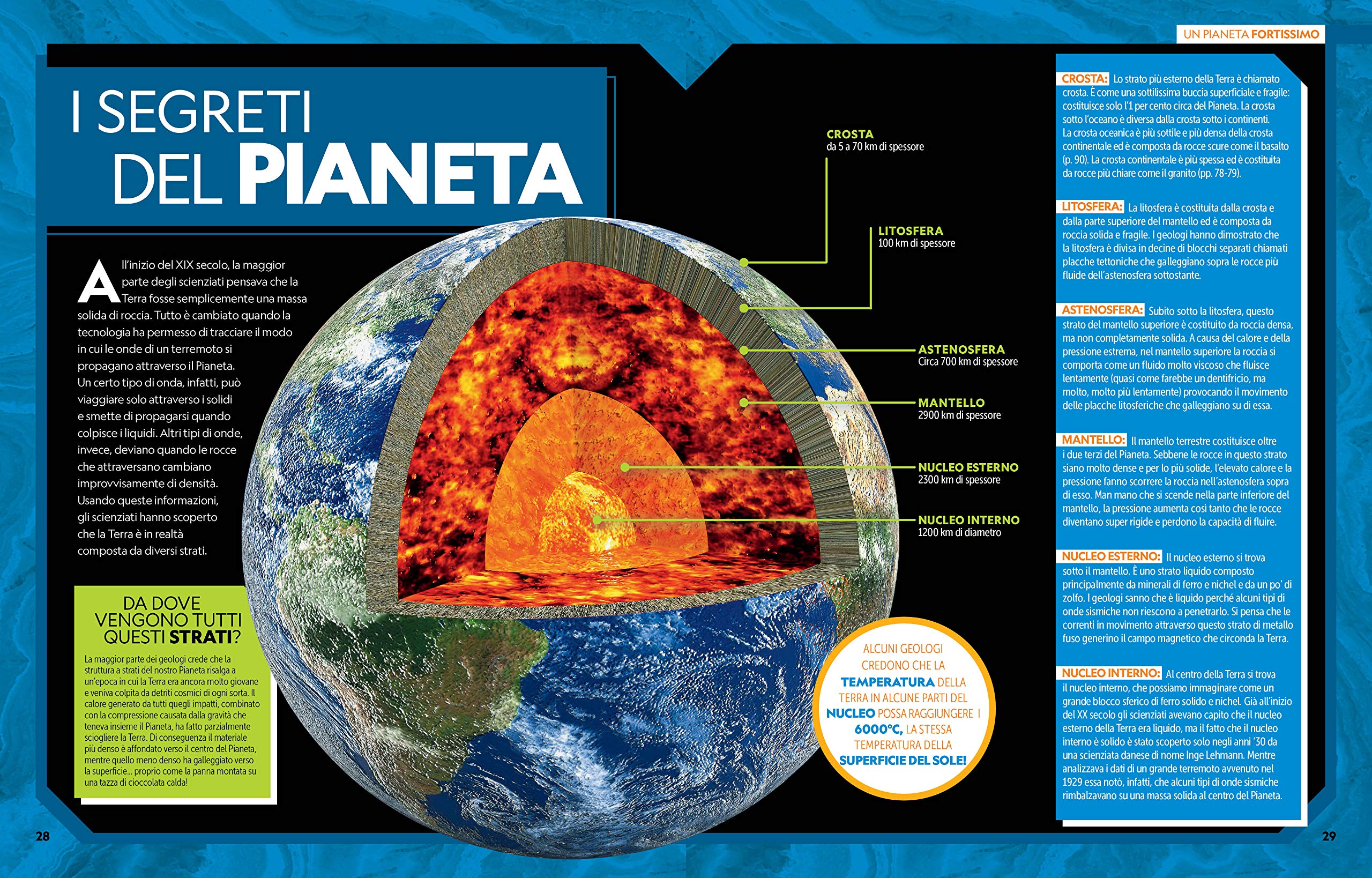 UN PIANETA FORTISSIMO

I SEGRETI DEL PIANETA

All'inizio del XIX secolo, la maggior parte degli scienziati pensava che la Terra fosse semplicemente una massa solida di roccia. Tutto è cambiato quando la tecnologia ha permesso di tracciare il modo in cui le onde di un terremoto si propagano attraverso il Pianeta. Un certo tipo di onda, infatti, può viaggiare solo attraverso i solidi e smette di propagarsi quando colpisce i liquidi. Altri tipi di onde, invece, deviano quando le rocce che attraversano cambiano improvvisamente di densità. Usando queste informazioni, gli scienziati hanno scoperto che la Terra è in realtà composta da diversi strati.

DA DOVE VENGONO TUTTI QUESTI STRATI?

La maggior parte dei geologi crede che la struttura a strati del nostro Pianeta risalga a un'epoca in cui la Terra era ancora molto giovane e veniva colpita da detriti cosmici di ogni sorta. Il calore generato da tutti quegli impatti, combinato con la compressione causata dalla gravità che teneva insieme il Pianeta, ha fatto parzialmente sciogliere la Terra. Di conseguenza il materiale più denso è affondato verso il centro del Pianeta, mentre quello meno denso ha galleggiato verso la superficie... proprio come la panna montata su una tazza di cioccolata calda!

CROSTA
da 5 a 70 km di spessore

LITOSFERA
100 km di spessore

ASTENOSFERA
Circa 700 km di spessore

MANTELLO
2900 km di spessore

NUCLEO ESTERNO
2300 km di spessore

NUCLEO INTERNO
1200 km di diametro

ALCUNI GEOLOGI CREDONO CHE LA TEMPERATURA DELLA TERRA IN ALCUNE PARTI DEL NUCLEO POSSA RAGGIUNGERE I 6000°C, LA STESSA TEMPERATURA DELLA SUPERFICIE DEL SOLE!

CROSTA: Lo strato più esterno della Terra è chiamato crosta. È come una sottilissima buccia superficiale e fragile: costituisce solo l'1 per cento circa del Pianeta. La crosta sotto l'oceano è diversa dalla crosta sotto i continenti. La crosta oceanica è più sottile e più densa della crosta continentale ed è composta da rocce scure come il basalto (p. 90). La crosta continentale è più spessa ed è costituita da rocce più chiare come il granito (pp. 78-79).

LITOSFERA: La litosfera è costituita dalla crosta e dalla parte superiore del mantello ed è composta da roccia solida e fragile. I geologi hanno dimostrato che la litosfera è divisa in decine di blocchi separati chiamati placche tettoniche che galleggiano sopra le rocce più fluide dell'astenosfera sottostante.

ASTENOSFERA: Subito sotto la litosfera, questo strato del mantello superiore è costituito da roccia densa, ma non completamente solida. A causa del calore e della pressione estrema, nel mantello superiore la roccia si comporta come un fluido molto viscoso che fluisce lentamente (quasi come farebbe un dentifricio, ma molto, molto più lentamente) provocando il movimento delle placche litosferiche che galleggiano su di essa.

MANTELLO: Il mantello terrestre costituisce oltre i due terzi del Pianeta. Sebbene le rocce in questo strato siano molto dense e per lo più solide, l'elevato calore e la pressione fanno scorrere la roccia nell'astenosfera sopra di esso. Man mano che si scende nella parte inferiore del mantello, la pressione aumenta così tanto che le rocce diventano super rigide e perdono la capacità di fluire.

NUCLEO ESTERNO: Il nucleo esterno si trova sotto il mantello. È uno strato liquido composto principalmente da minerali di ferro e nichel e da un po' di zolfo. I geologi sanno che è liquido perché alcuni tipi di onde sismiche non riescono a penetrarlo. Si pensa che le correnti in movimento attraverso questo strato di metallo fuso generino il campo magnetico che circonda la Terra.

NUCLEO INTERNO: Al centro della Terra si trova il nucleo interno, che possiamo immaginare come un grande blocco sferico di ferro solido e nichel. Già all'inizio del XX secolo gli scienziati avevano capito che il nucleo esterno della Terra era liquido, ma il fatto che il nucleo interno è solido è stato scoperto solo negli anni '30 da una scienziata danese di nome Inge Lehmann. Mentre analizzava i dati di un grande terremoto avvenuto nel 1929 essa notò, infatti, che alcuni tipi di onde sismiche rimbalzavano su una massa solida al centro del Pianeta.

28

29